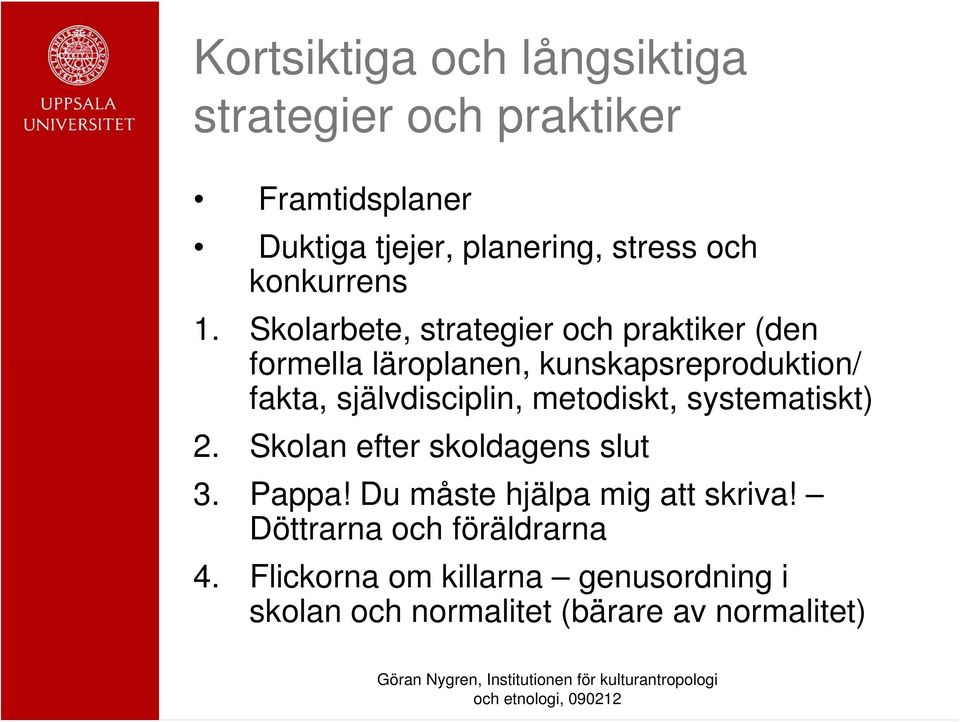 UPPSALA UNIVERSITET

Kortsiktiga och långsiktiga strategier och praktiker

• Framtidsplaner

• Duktiga tjejer, planering, stress och konkurrens

1. Skolarbete, strategier och praktiker (den formella läroplanen, kunskapsreproduktion/ fakta, självdisciplin, metodiskt, systematiskt)

2. Skolan efter skoldagens slut

3. Pappa! Du måste hjälpa mig att skriva! – Döttrarna och föräldrarna

4. Flickorna om killarna – genusordning i skolan och normalitet (bärare av normalitet)

Göran Nygren, Institutionen för kulturantropologi och etnologi, 090212